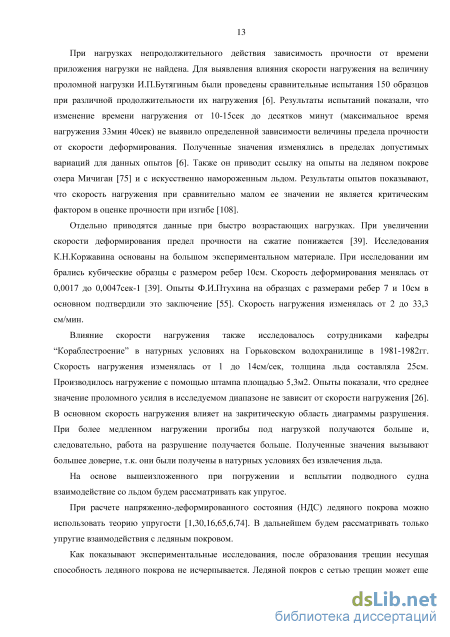 13

При нагрузках непродолжительного действия зависимость прочности от времени приложения нагрузки не найдена. Для выявления влияния скорости нагружения на величину проломной нагрузки И.П.Бутягиным были проведены сравнительные испытания 150 образцов при различной продолжительности их нагружения [6]. Результаты испытаний показали, что изменение времени нагружения от 10-15сек до десятков минут (максимальное время нагружения 33мин 40сек) не выявило определенной зависимости величины предела прочности от скорости деформирования. Полученные значения изменялись в пределах допустимых вариаций для данных опытов [6]. Также он приводит ссылку на опыты на ледяном покрове озера Мичиган [75] и с искусственно намороженным льдом. Результаты опытов показывают, что скорость нагружения при сравнительно малом ее значении не является критическим фактором в оценке прочности при изгибе [108].

Отдельно приводятся данные при быстро возрастающих нагрузках. При увеличении скорости деформирования предел прочности на сжатие понижается [39]. Исследования К.Н.Коржавина основаны на большом экспериментальном материале. При исследовании им брались кубические образцы с размером ребер 10см. Скорость деформирования менялась от 0,0017 до 0,0047сек-1 [39]. Опыты Ф.И.Птухина на образцах с размерами ребер 7 и 10см в основном подтвердили это заключение [55]. Скорость нагружения изменялась от 2 до 33,3 см/мин.

Влияние скорости нагружения также исследовалось сотрудниками кафедры "Кораблестроение" в натурных условиях на Горьковском водохранилище в 1981-1982гг. Скорость нагружения изменялась от 1 до 14см/сек, толщина льда составляла 25см. Производилось нагружение с помощью штампа площадью 5,3м2. Опыты показали, что среднее значение проломного усилия в исследуемом диапазоне не зависит от скорости нагружения [26]. В основном скорость нагружения влияет на закритическую область диаграммы разрушения. При более медленном нагружении прогибы под нагрузкой получаются больше и, следовательно, работа на разрушение получается больше. Полученные значения вызывают большее доверие, т.к. они были получены в натурных условиях без извлечения льда.

На основе вышеизложенного при погружении и всплытии подводного судна взаимодействие со льдом будем рассматривать как упругое.

При расчете напряженно-деформированного состояния (НДС) ледяного покрова можно использовать теорию упругости [1,30,16,65,6,74]. В дальнейшем будем рассматривать только упругие взаимодействия с ледяным покровом.

Как показывают экспериментальные исследования, после образования трещин несущая способность ледяного покрова не исчерпывается. Ледяной покров с сетью трещин может еще

dsLib.net
библиотека диссертаций